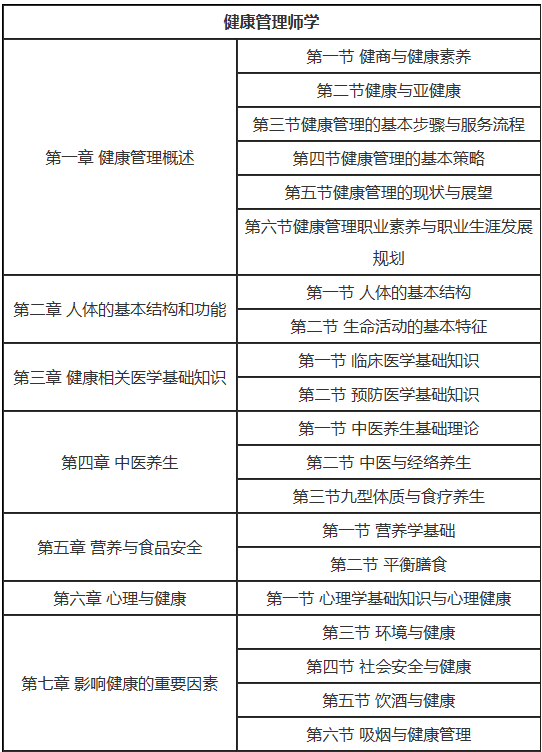 | 健康管理师学 | |
|---|---|
| 第一章 健康管理概述 | 第一节 健商与健康素养 |
| | 第二节健康与亚健康 |
| | 第三节健康管理的基本步骤与服务流程 |
| | 第四节健康管理的基本策略 |
| | 第五节健康管理的现状与展望 |
| | 第六节健康管理职业素养与职业生涯发展规划 |
| 第二章 人体的基本结构和功能 | 第一节 人体的基本结构 |
| | 第二节 生命活动的基本特征 |
| 第三章 健康相关医学基础知识 | 第一节 临床医学基础知识 |
| | 第二节 预防医学基础知识 |
| 第四章 中医养生 | 第一节 中医养生基础理论 |
| | 第二节 中医与经络养生 |
| | 第三节九型体质与食疗养生 |
| 第五章 营养与食品安全 | 第一节 营养学基础 |
| | 第二节 平衡膳食 |
| 第六章 心理与健康 | 第一节 心理学基础知识与心理健康 |
| 第七章 影响健康的重要因素 | 第三节 环境与健康 |
| | 第四节 社会安全与健康 |
| | 第五节 饮酒与健康 |
| | 第六节 吸烟与健康管理 |